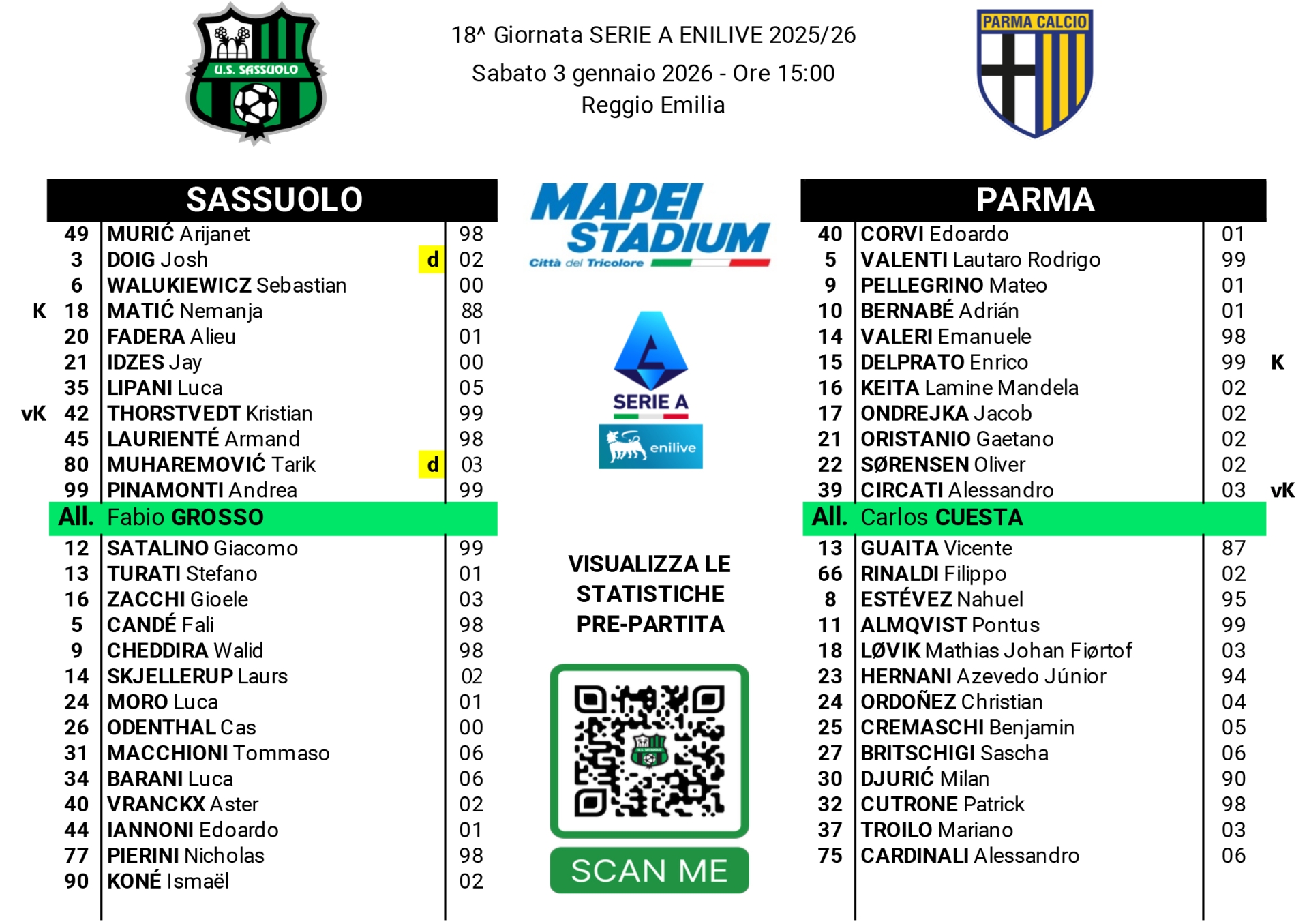 U.S. SASSUOLO

18^ Giornata SERIE A ENILIVE 2025/26
Sabato 3 gennaio 2026 - Ore 15:00
Reggio Emilia

PARMA CALCIO

SASSUOLO

49 MURIĆ Arijanet 98
3 DOIG Josh d 02
6 WALUKIEWICZ Sebastian 00
K 18 MATIĆ Nemanja 88
20 FADERA Alieu 01
21 IDZES Jay 00
35 LIPANI Luca 05
vK 42 THORSTVEDT Kristian 99
45 LAURIENTÉ Armand 98
80 MUHAREMOVIĆ Tarik d 03
99 PINAMONTI Andrea 99
All. Fabio GROSSO
12 SATALINO Giacomo 99
13 TURATI Stefano 01
16 ZACCHI Gioele 03
5 CANDÉ Fali 98
9 CHEDDIRA Walid 98
14 SKJELLERUP Laurs 02
24 MORO Luca 01
26 ODENTHAL Cas 00
31 MACCHIONI Tommaso 06
34 BARANI Luca 06
40 VRANCKX Aster 02
44 IANNONI Edoardo 01
77 PIERINI Nicholas 98
90 KONÉ Ismaël 02

MAPEI STADIUM
Città del Tricolore

SERIE A
enilive

VISUALIZZA LE
STATISTICHE
PRE-PARTITA

SCAN ME

PARMA

40 CORVI Edoardo 01
5 VALENTI Lautaro Rodrigo 99
9 PELLEGRINO Mateo 01
10 BERNABÉ Adrián 01
14 VALERI Emanuele 98
15 DELPRATO Enrico 99 K
16 KEITA Lamine Mandela 02
17 ONDREJKA Jacob 02
21 ORISTANIO Gaetano 02
22 SØRENSEN Oliver 02
39 CIRCATI Alessandro 03 vK
All. Carlos CUESTA
13 GUAITA Vicente 87
66 RINALDI Filippo 02
8 ESTÉVEZ Nahuel 95
11 ALMQVIST Pontus 99
18 LØVIK Mathias Johan Fiørtof 03
23 HERNANI Azevedo Júnior 94
24 ORDOÑEZ Christian 04
25 CREMASCHI Benjamin 05
27 BRITSCHIGI Sascha 06
30 DJURIĆ Milan 90
32 CUTRONE Patrick 98
37 TROILO Mariano 03
75 CARDINALI Alessandro 06